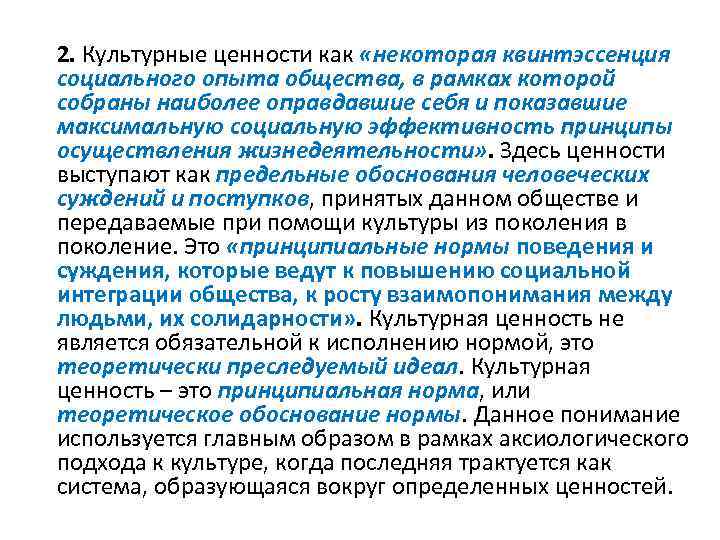 2. Культурные ценности как «некоторая квинтэссенция социального опыта общества, в рамках которой собраны наиболее оправдавшие себя и показавшие максимальную социальную эффективность принципы осуществления жизнедеятельности». Здесь ценности выступают как предельные обоснования человеческих суждений и поступков, принятых данном обществе и передаваемые при помощи культуры из поколения в поколение. Это «принципиальные нормы поведения и суждения, которые ведут к повышению социальной интеграции общества, к росту взаимопонимания между людьми, их солидарности». Культурная ценность не является обязательной к исполнению нормой, это теоретически преследуемый идеал. Культурная ценность – это принципиальная норма, или теоретическое обоснование нормы. Данное понимание используется главным образом в рамках аксиологического подхода к культуре, когда последняя трактуется как система, образующаяся вокруг определенных ценностей.